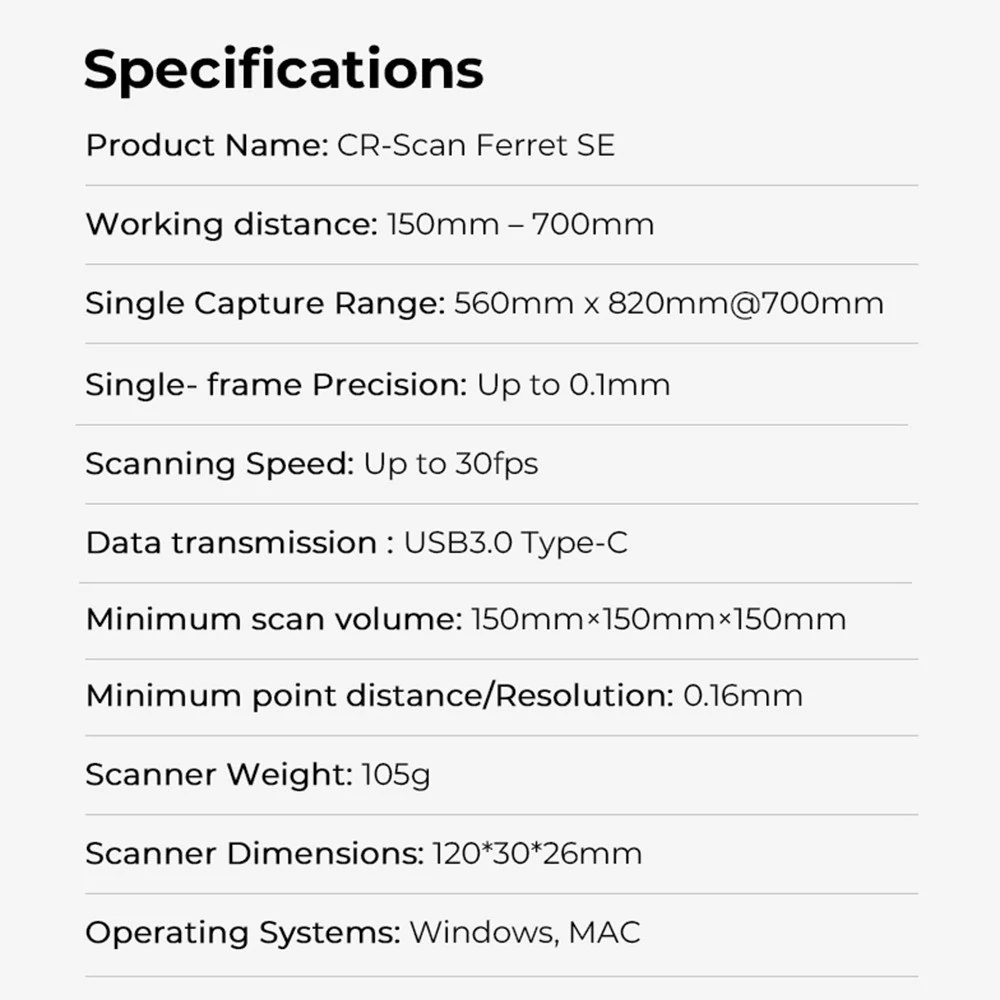 Specifications

Product Name: CR-Scan Ferret SE

Working distance: 150mm – 700mm

Single Capture Range: 560mm x 820mm@700mm

Single- frame Precision: Up to 0.1mm

Scanning Speed: Up to 30fps

Data transmission : USB3.0 Type-C

Minimum scan volume: 150mm×150mm×150mm

Minimum point distance/Resolution: 0.16mm

Scanner Weight: 105g

Scanner Dimensions: 120*30*26mm

Operating Systems: Windows, MAC